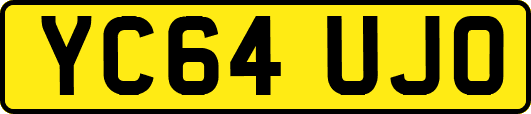 YC64 UJO